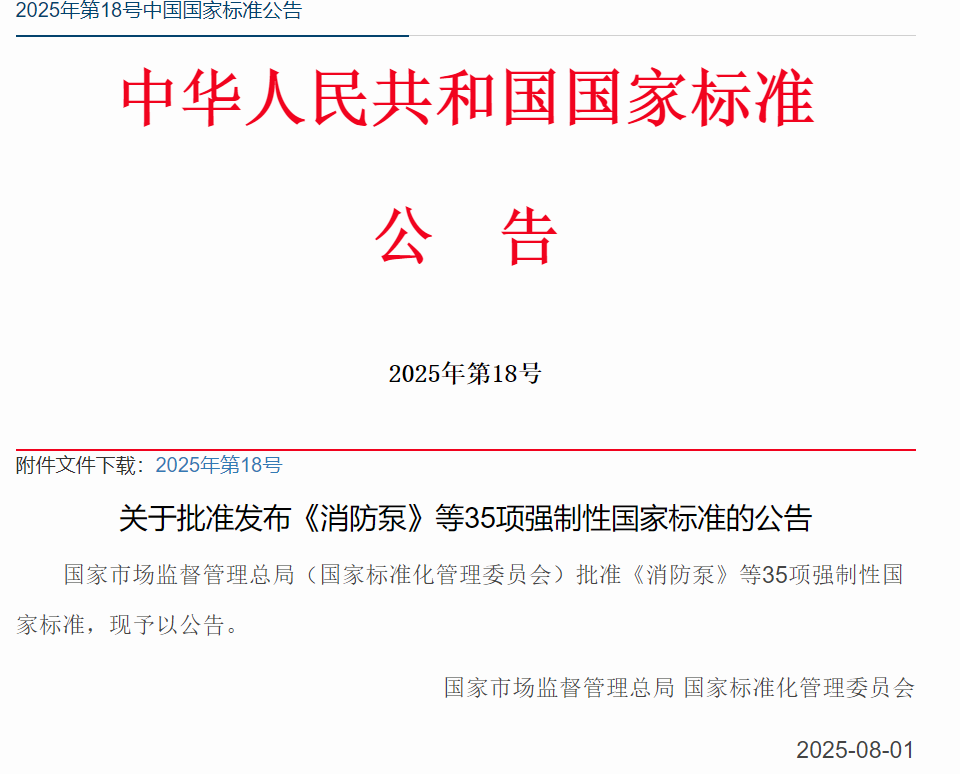 2025年第18号中国国家标准公告

中华人民共和国国家标准

公　告

2025年第18号

附件文件下载：2025年第18号

关于批准发布《消防泵》等35项强制性国家标准的公告

国家市场监督管理总局（国家标准化管理委员会）批准《消防泵》等35项强制性国家标准，现予以公告。

国家市场监督管理总局 国家标准化管理委员会

2025-08-01